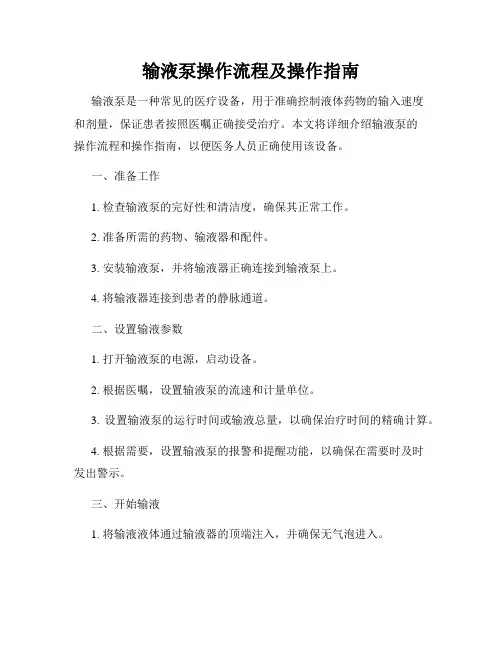 输液泵操作流程及操作指南

输液泵是一种常见的医疗设备，用于准确控制液体药物的输入速度和剂量，保证患者按照医嘱正确接受治疗。本文将详细介绍输液泵的操作流程和操作指南，以便医务人员正确使用该设备。

一、准备工作

1. 检查输液泵的完好性和清洁度，确保其正常工作。

2. 准备所需的药物、输液器和配件。

3. 安装输液泵，并将输液器正确连接到输液泵上。

4. 将输液器连接到患者的静脉通道。

二、设置输液参数

1. 打开输液泵的电源，启动设备。

2. 根据医嘱，设置输液泵的流速和计量单位。

3. 设置输液泵的运行时间或输液总量，以确保治疗时间的精确计算。

4. 根据需要，设置输液泵的报警和提醒功能，以确保在需要时及时发出警示。

三、开始输液

1. 将输液液体通过输液器的顶端注入，并确保无气泡进入。